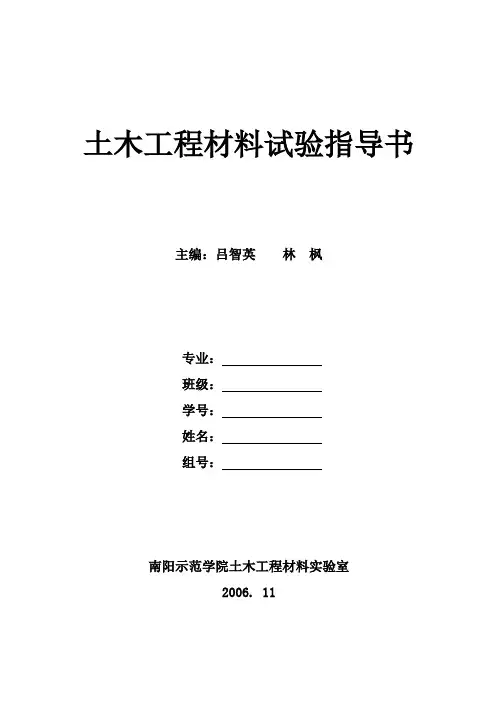 土木工程材料试验指导书

主编：吕智英　　林　枫

专业：

班级：

学号：

姓名：

组号：

南阳示范学院土木工程材料实验室

2006. 11